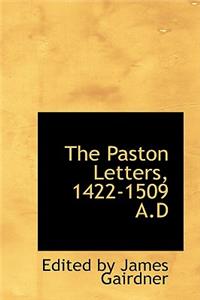 The Paston Letters, 1422-1509 A.D

Edited by James Gairdner